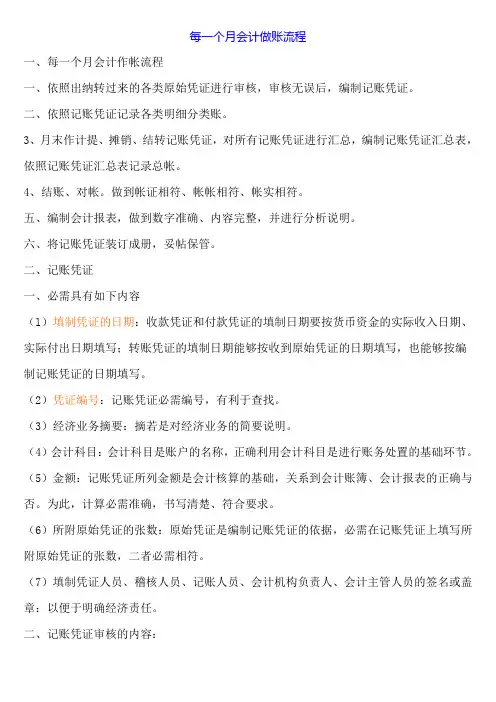 每一个月会计做账流程

一、每一个月会计作帐流程

一、依照出纳转过来的各类原始凭证进行审核，审核无误后，编制记账凭证。

二、依照记账凭证记录各类明细分类账。

3、月末作计提、摊销、结转记账凭证，对所有记账凭证进行汇总，编制记账凭证汇总表，依照记账凭证汇总表记录总帐。

4、结账、对帐。做到帐证相符、帐帐相符、帐实相符。

五、编制会计报表，做到数字准确、内容完整，并进行分析说明。

六、将记账凭证装订成册，妥帖保管。

二、记账凭证

一、必需具有如下内容

（1）填制凭证的日期：收款凭证和付款凭证的填制日期要按货币资金的实际收入日期、实际付出日期填写；转账凭证的填制日期能够按收到原始凭证的日期填写，也能够按编制记账凭证的日期填写。

（2）凭证编号：记账凭证必需编号，有利于查找。

（3）经济业务摘要：摘若是对经济业务的简要说明。

（4）会计科目：会计科目是账户的名称，正确利用会计科目是进行账务处置的基础环节。

（5）金额：记账凭证所列金额是会计核算的基础，关系到会计账簿、会计报表的正确与否。为此，计算必需准确，书写清楚、符合要求。

（6）所附原始凭证的张数：原始凭证是编制记账凭证的依据，必需在记账凭证上填写所附原始凭证的张数，二者必需相符。

（7）填制凭证人员、稽核人员、记账人员、会计机构负责人、会计主管人员的签名或盖章：以便于明确经济责任。

二、记账凭证审核的内容：